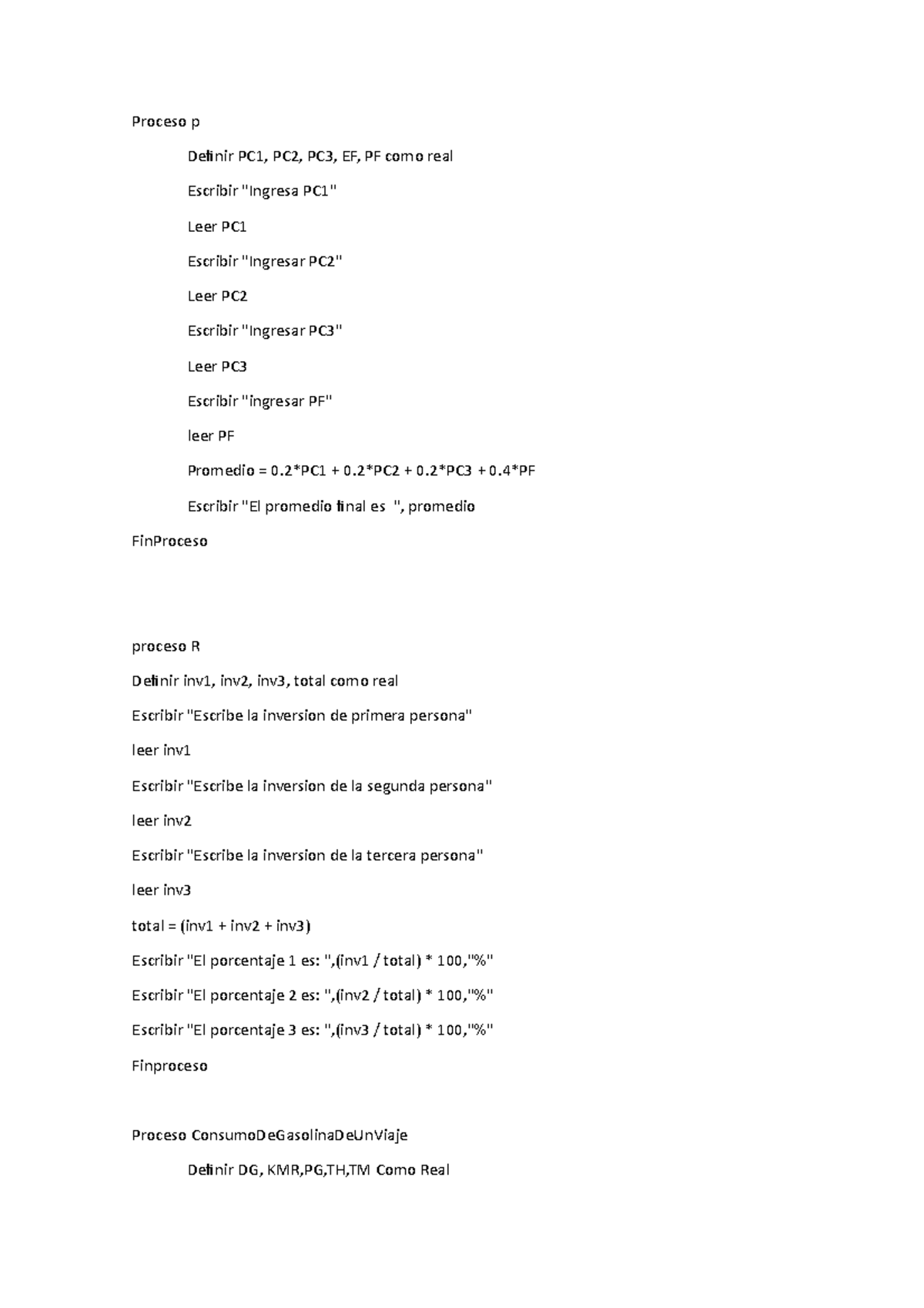 Proceso p

Definir PC1, PC2, PC3, EF, PF como real

Escribir "Ingresa PC1"

Leer PC1

Escribir "Ingresar PC2"

Leer PC2

Escribir "Ingresar PC3"

Leer PC3

Escribir "ingresar PF"

leer PF

Promedio = 0.2*PC1 + 0.2*PC2 + 0.2*PC3 + 0.4*PF

Escribir "El promedio final es ", promedio

FinProceso

proceso R

Definir inv1, inv2, inv3, total como real

Escribir "Escribe la inversion de primera persona"

leer inv1

Escribir "Escribe la inversion de la segunda persona"

leer inv2

Escribir "Escribe la inversion de la tercera persona"

leer inv3

total = (inv1 + inv2 + inv3)

Escribir "El porcentaje 1 es: ",(inv1 / total) * 100,"%"

Escribir "El porcentaje 2 es: ",(inv2 / total) * 100,"%"

Escribir "El porcentaje 3 es: ",(inv3 / total) * 100,"%"

Finproceso

Proceso ConsumoDeGasolinaDeUnViaje

Definir DG, KMR,PG,TH,TM Como Real